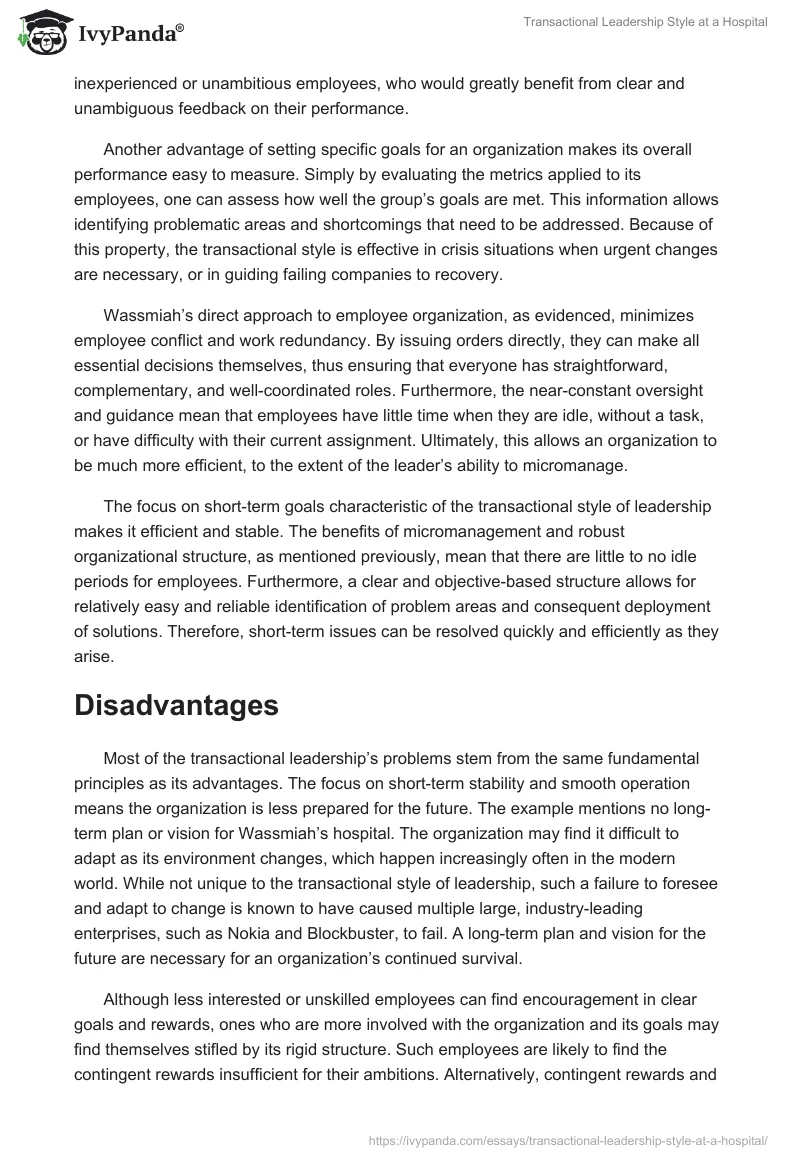 IvyPanda®

Transactional Leadership Style at a Hospital

inexperienced or unambitious employees, who would greatly benefit from clear and unambiguous feedback on their performance.

Another advantage of setting specific goals for an organization makes its overall performance easy to measure. Simply by evaluating the metrics applied to its employees, one can assess how well the group's goals are met. This information allows identifying problematic areas and shortcomings that need to be addressed. Because of this property, the transactional style is effective in crisis situations when urgent changes are necessary, or in guiding failing companies to recovery.

Wassmiah's direct approach to employee organization, as evidenced, minimizes employee conflict and work redundancy. By issuing orders directly, they can make all essential decisions themselves, thus ensuring that everyone has straightforward, complementary, and well-coordinated roles. Furthermore, the near-constant oversight and guidance mean that employees have little time when they are idle, without a task, or have difficulty with their current assignment. Ultimately, this allows an organization to be much more efficient, to the extent of the leader's ability to micromanage.

The focus on short-term goals characteristic of the transactional style of leadership makes it efficient and stable. The benefits of micromanagement and robust organizational structure, as mentioned previously, mean that there are little to no idle periods for employees. Furthermore, a clear and objective-based structure allows for relatively easy and reliable identification of problem areas and consequent deployment of solutions. Therefore, short-term issues can be resolved quickly and efficiently as they arise.

Disadvantages

Most of the transactional leadership's problems stem from the same fundamental principles as its advantages. The focus on short-term stability and smooth operation means the organization is less prepared for the future. The example mentions no long-term plan or vision for Wassmiah's hospital. The organization may find it difficult to adapt as its environment changes, which happen increasingly often in the modern world. While not unique to the transactional style of leadership, such a failure to foresee and adapt to change is known to have caused multiple large, industry-leading enterprises, such as Nokia and Blockbuster, to fail. A long-term plan and vision for the future are necessary for an organization's continued survival.

Although less interested or unskilled employees can find encouragement in clear goals and rewards, ones who are more involved with the organization and its goals may find themselves stifled by its rigid structure. Such employees are likely to find the contingent rewards insufficient for their ambitions. Alternatively, contingent rewards and

https://ivypanda.com/essays/transactional-leadership-style-at-a-hospital/